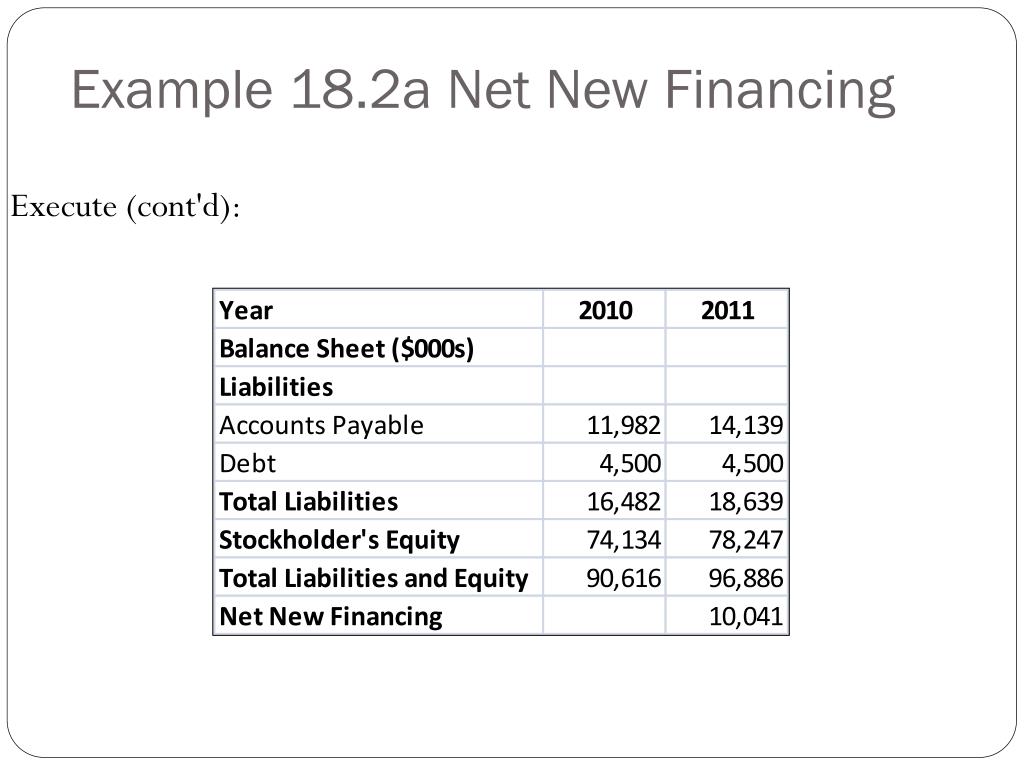 Example 18.2a Net New Financing

Execute (cont'd):

| Year | 2010 | 2011 |
|---|---|---|
| Balance Sheet ($000s) | | |
| Liabilities | | |
| Accounts Payable | 11,982 | 14,139 |
| Debt | 4,500 | 4,500 |
| Total Liabilities | 16,482 | 18,639 |
| Stockholder's Equity | 74,134 | 78,247 |
| Total Liabilities and Equity | 90,616 | 96,886 |
| Net New Financing | | 10,041 |